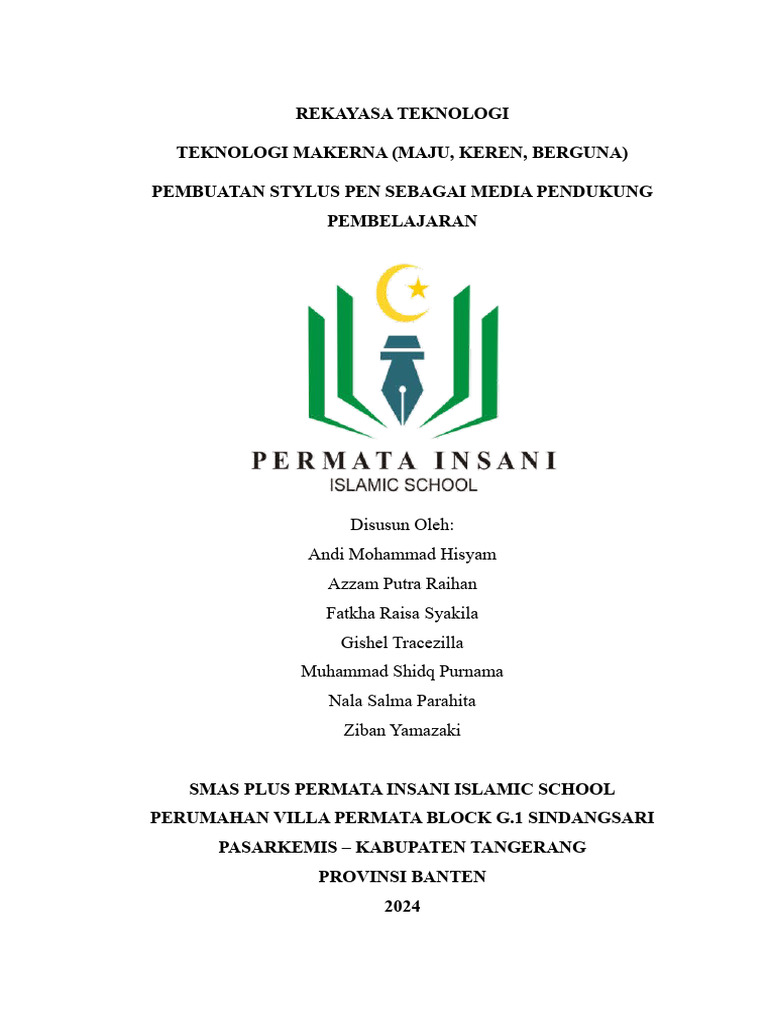 REKAYASA TEKNOLOGI

TEKNOLOGI MAKERNA (MAJU, KEREN, BERGUNA)

PEMBUATAN STYLUS PEN SEBAGAI MEDIA PENDUKUNG PEMBELAJARAN

PERMATA INSANI
ISLAMIC SCHOOL

Disusun Oleh:
Andi Mohammad Hisyam
Azzam Putra Raihan
Fatkha Raisa Syakila
Gishel Tracezilla
Muhammad Shidq Purnama
Nala Salma Parahita
Ziban Yamazaki

SMAS PLUS PERMATA INSANI ISLAMIC SCHOOL
PERUMAHAN VILLA PERMATA BLOCK G.1 SINDANGSARI
PASARKEMIS – KABUPATEN TANGERANG
PROVINSI BANTEN
2024